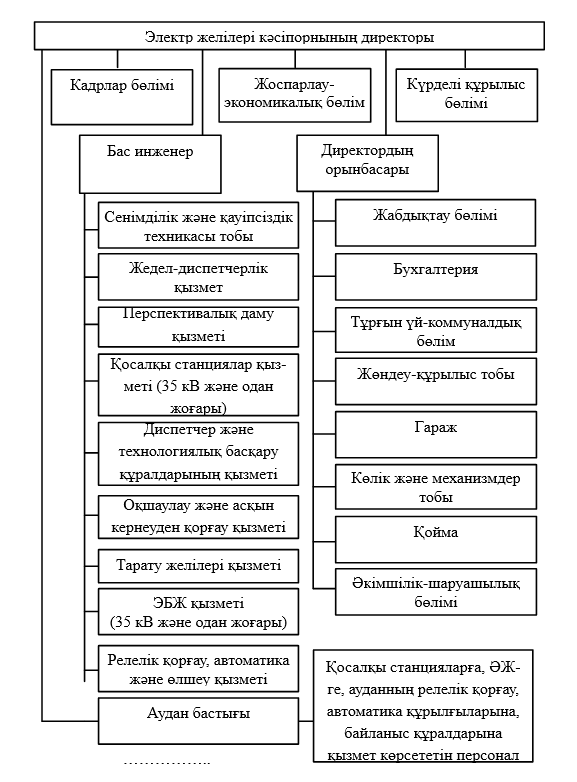 Электр желілері кәсіпорнының директоры

Кадрлар бөлімі

Жоспарлау-экономикалық бөлім

Күрделі құрылыс бөлімі

Бас инженер

Директордың орынбасары

Сенімділік және қауіпсіздік техникасы тобы

Жедел-диспетчерлік қызмет

Перспективалық даму қызметі

Қосалқы станциялар қызметі (35 кВ және одан жоғары)

Диспетчер және технологиялық басқару құралдарының қызметі

Оқшаулау және асқын кернеуден қорғау қызметі

Тарату желілері қызметі

ЭБЖ қызметі (35 кВ және одан жоғары)

Релелік қорғау, автоматика және өлшеу қызметі

Аудан бастығы

……………..

Жабдықтау бөлімі

Бухгалтерия

Тұрғын үй-коммуналдық бөлім

Жөндеу-құрылыс тобы

Гараж

Көлік және механизмдер тобы

Қойма

Әкімшілік-шаруашылық бөлімі

Қосалқы станцияларға, ӘЖ-ге, ауданның релелік қорғау, автоматика құрылғыларына, байланыс құралдарына қызмет көрсететін персонал